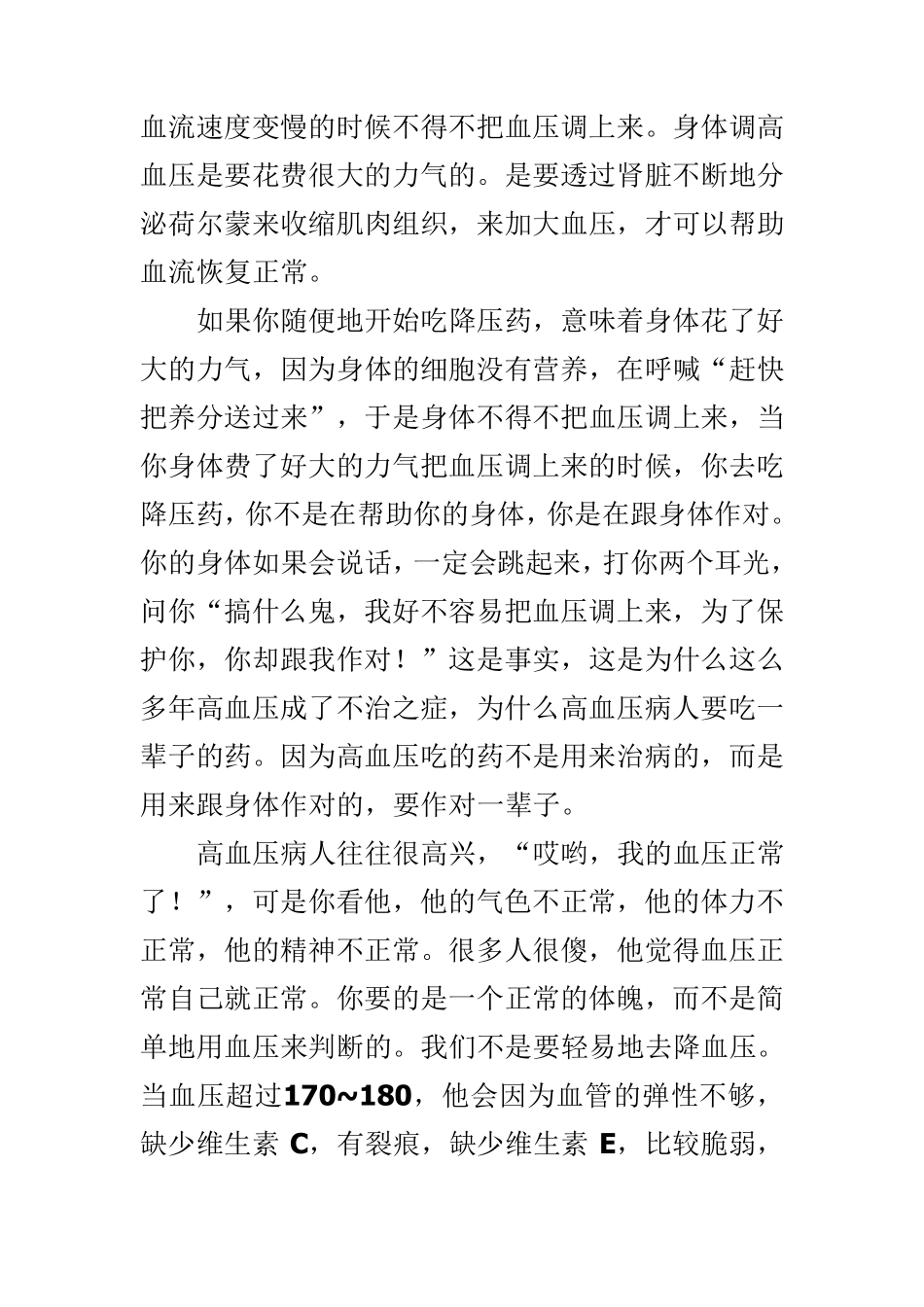 血流速度变慢的时候不得不把血压调上来。身体调高血压是要花费很大的力气的。是要透过肾脏不断地分泌荷尔蒙来收缩肌肉组织，来加大血压，才可以帮助血流恢复正常。

如果你随便地开始吃降压药，意味着身体花了好大的力气，因为身体的细胞没有营养，在呼喊“赶快把养分送过来”，于是身体不得不把血压调上来，当你身体费了好大的力气把血压调上来的时候，你去吃降压药，你不是在帮助你的身体，你是在跟身体作对。你的身体如果会说话，一定会跳起来，打你两个耳光，问你“搞什么鬼，我好不容易把血压调上来，为了保护你，你却跟我作对！”这是事实，这是为什么这么多年高血压成了不治之症，为什么高血压病人要吃一辈子的药。因为高血压吃的药不是用来治病的，而是用来跟身体作对的，要作对一辈子。

高血压病人往往很高兴，“哎哟，我的血压正常了！”，可是你看他，他的气色不正常，他的体力不正常，他的精神不正常。很多人很傻，他觉得血压正常自己就正常。你要的是一个正常的体魄，而不是简单地用血压来判断的。我们不是要轻易地去降血压。当血压超过170~180，他会因为血管的弹性不够，缺少维生素 C，有裂痕，缺少维生素 E，比较脆弱，